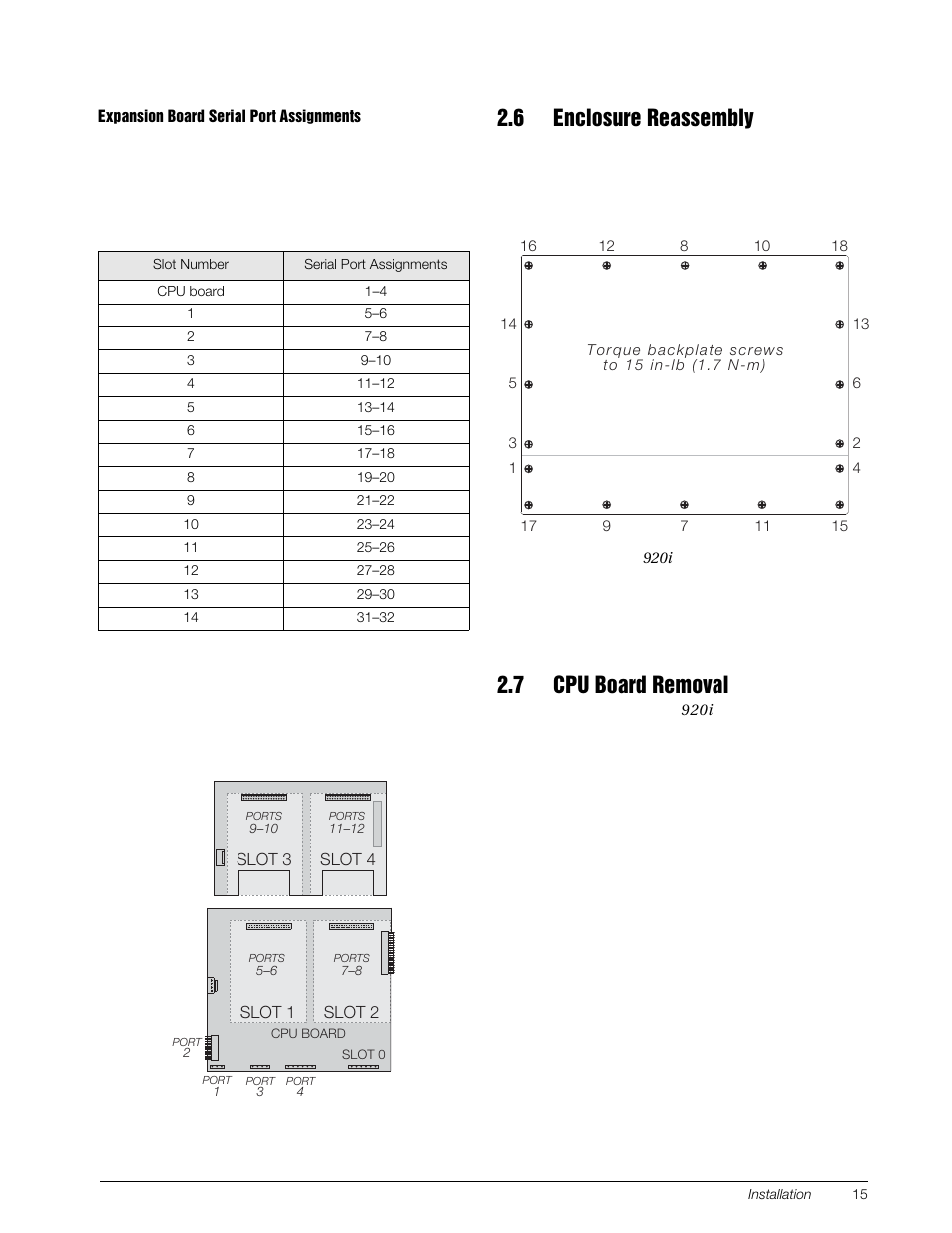 Expansion Board Serial Port Assignments

| Slot Number | Serial Port Assignments |
|---|---|
| CPU board | 1–4 |
| 1 | 5–6 |
| 2 | 7–8 |
| 3 | 9–10 |
| 4 | 11–12 |
| 5 | 13–14 |
| 6 | 15–16 |
| 7 | 17–18 |
| 8 | 19–20 |
| 9 | 21–22 |
| 10 | 23–24 |
| 11 | 25–26 |
| 12 | 27–28 |
| 13 | 29–30 |
| 14 | 31–32 |

PORTS 9–10
PORTS 11–12
SLOT 3
SLOT 4
PORTS 5–6
PORTS 7–8
SLOT 1
SLOT 2
CPU BOARD
SLOT 0
PORT 2
PORT 1
PORT 3
PORT 4

2.6 Enclosure Reassembly

16 12 8 10 18
14 13
Torque backplate screws to 15 in-lb (1.7 N-m)
5 6
3 2
1 4
17 9 7 11 15

920i

2.7 CPU Board Removal

920i

Installation 15